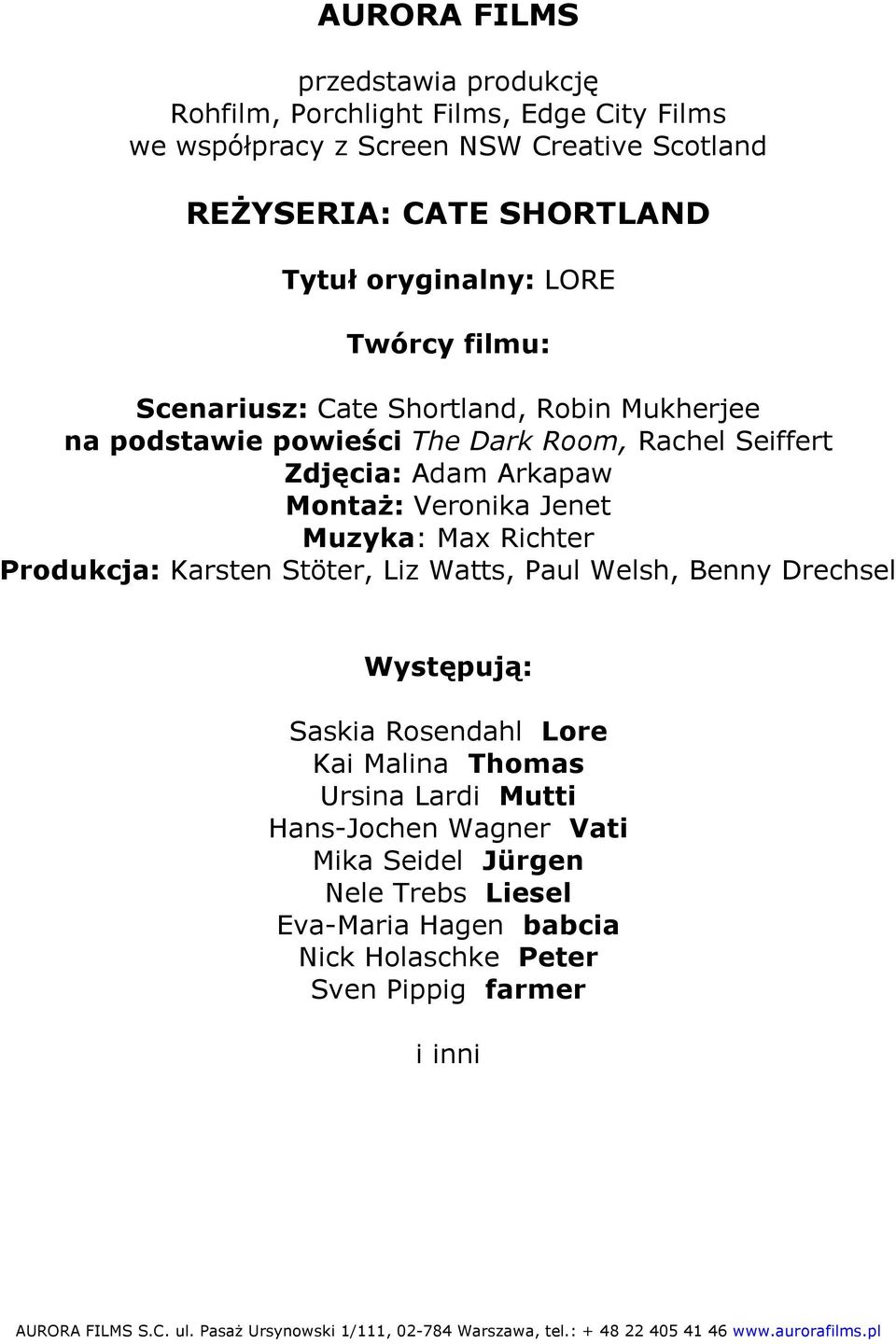 AURORA FILMS

przedstawia produkcję
Rohfilm, Porchlight Films, Edge City Films
we współpracy z Screen NSW Creative Scotland

REŻYSERIA: CATE SHORTLAND

Tytuł oryginalny: LORE

Twórcy filmu:

Scenariusz: Cate Shortland, Robin Mukherjee
na podstawie powieści The Dark Room, Rachel Seiffert
Zdjęcia: Adam Arkapaw
Montaż: Veronika Jenet
Muzyka: Max Richter
Produkcja: Karsten Stöter, Liz Watts, Paul Welsh, Benny Drechsel

Występują:

Saskia Rosendahl Lore
Kai Malina Thomas
Ursina Lardi Mutti
Hans-Jochen Wagner Vati
Mika Seidel Jürgen
Nele Trebs Liesel
Eva-Maria Hagen babcia
Nick Holaschke Peter
Sven Pippig farmer

i inni

AURORA FILMS S.C. ul. Pasaż Ursynowski 1/111, 02-784 Warszawa, tel.: + 48 22 405 41 46 www.aurorafilms.pl